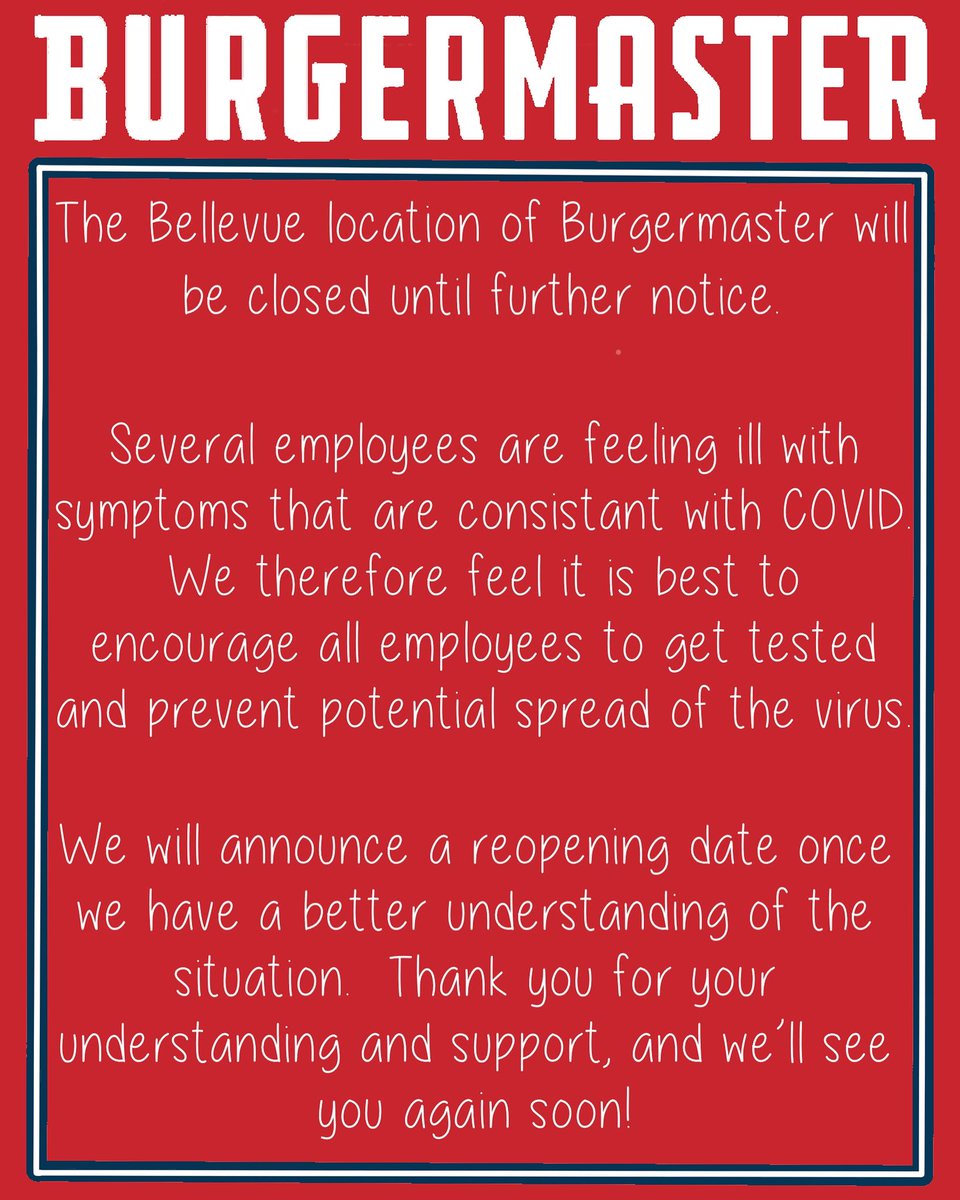 BURGERMASTER

The Bellevue location of Burgermaster will be closed until further notice.

Several employees are feeling ill with symptoms that are consistant with COVID. We therefore feel it is best to encourage all employees to get tested and prevent potential spread of the virus.

We will announce a reopening date once we have a better understanding of the situation. Thank you for your understanding and support, and we'll see you again soon!